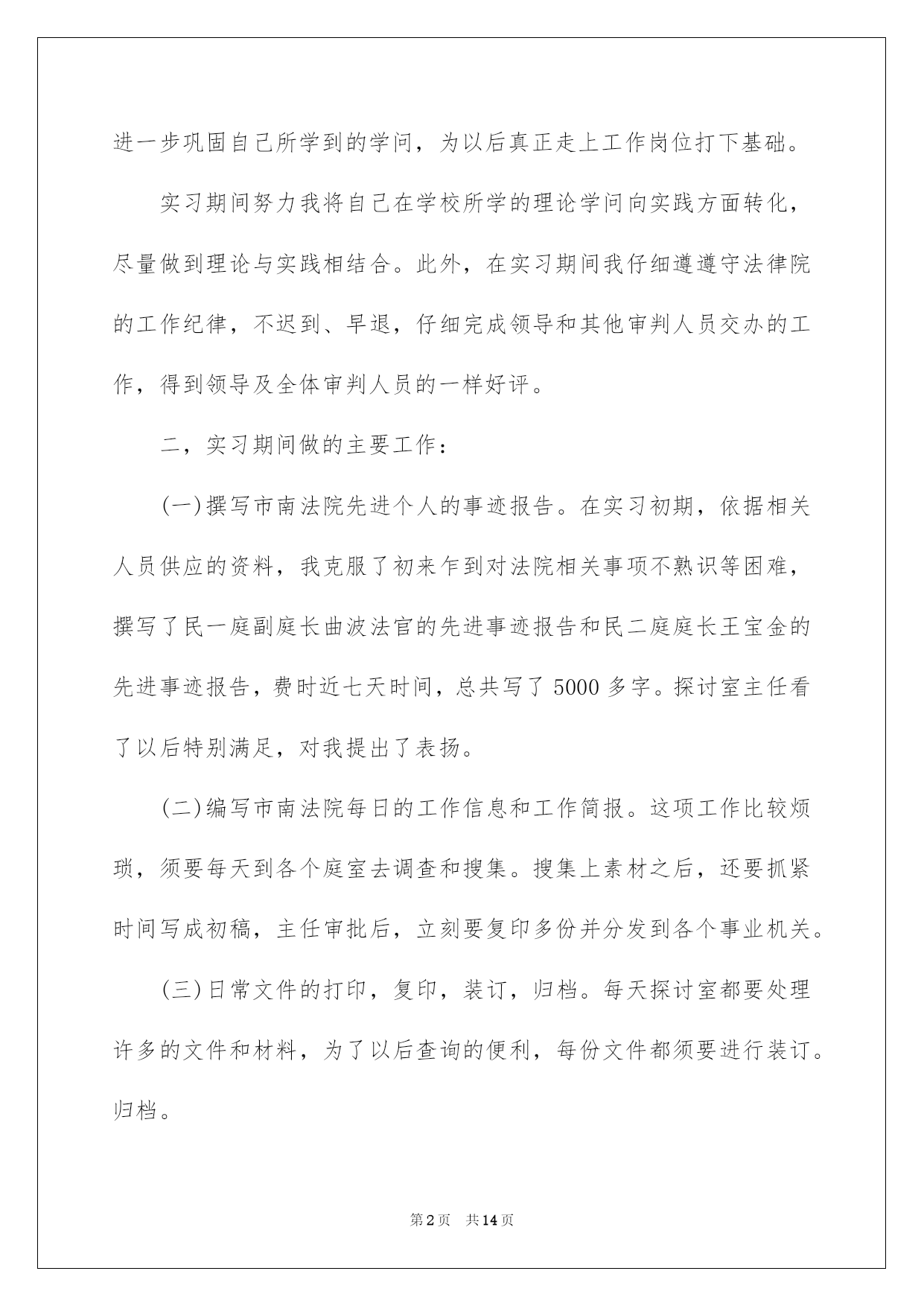 进一步巩固自己所学到的学问，为以后真正走上工作岗位打下基础。

实习期间努力我将自己在学校所学的理论学问向实践方面转化，尽量做到理论与实践相结合。此外，在实习期间我仔细遵遵守法律院的工作纪律，不迟到、早退，仔细完成领导和其他审判人员交办的工作，得到领导及全体审判人员的一样好评。

二，实习期间做的主要工作：

(一)撰写市南法院先进个人的事迹报告。在实习初期，依据相关人员供应的资料，我克服了初来乍到对法院相关事项不熟识等困难，撰写了民一庭副庭长曲波法官的先进事迹报告和民二庭庭长王宝金的先进事迹报告，费时近七天时间，总共写了 5000 多字。探讨室主任看了以后特别满足，对我提出了表扬。

(二)编写市南法院每日的工作信息和工作简报。这项工作比较烦琐，须要每天到各个庭室去调查和搜集。搜集上素材之后，还要抓紧时间写成初稿，主任审批后，立刻要复印多份并分发到各个事业机关。

(三)日常文件的打印，复印，装订，归档。每天探讨室都要处理许多的文件和材料，为了以后查询的便利，每份文件都须要进行装订。归档。

第2页 共14页